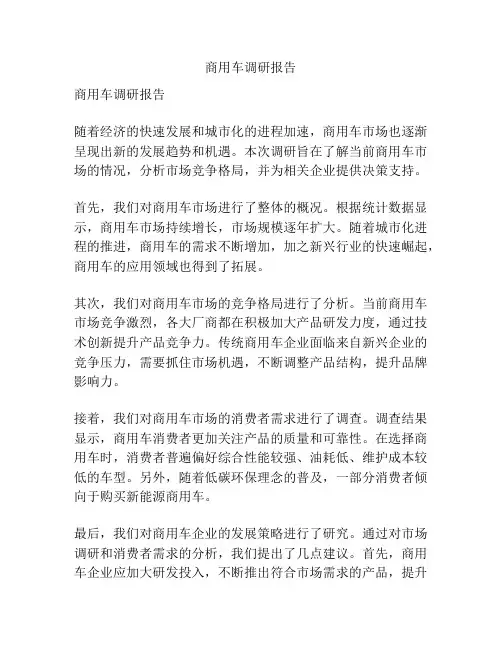 商用车调研报告

商用车调研报告

随着经济的快速发展和城市化的进程加速，商用车市场也逐渐呈现出新的发展趋势和机遇。本次调研旨在了解当前商用车市场的情况，分析市场竞争格局，并为相关企业提供决策支持。

首先，我们对商用车市场进行了整体的概况。根据统计数据显示，商用车市场持续增长，市场规模逐年扩大。随着城市化进程的推进，商用车的需求不断增加，加之新兴行业的快速崛起，商用车的应用领域也得到了拓展。

其次，我们对商用车市场的竞争格局进行了分析。当前商用车市场竞争激烈，各大厂商都在积极加大产品研发力度，通过技术创新提升产品竞争力。传统商用车企业面临来自新兴企业的竞争压力，需要抓住市场机遇，不断调整产品结构，提升品牌影响力。

接着，我们对商用车市场的消费者需求进行了调查。调查结果显示，商用车消费者更加关注产品的质量和可靠性。在选择商用车时，消费者普遍偏好综合性能较强、油耗低、维护成本较低的车型。另外，随着低碳环保理念的普及，一部分消费者倾向于购买新能源商用车。

最后，我们对商用车企业的发展策略进行了研究。通过对市场调研和消费者需求的分析，我们提出了几点建议。首先，商用车企业应加大研发投入，不断推出符合市场需求的产品，提升